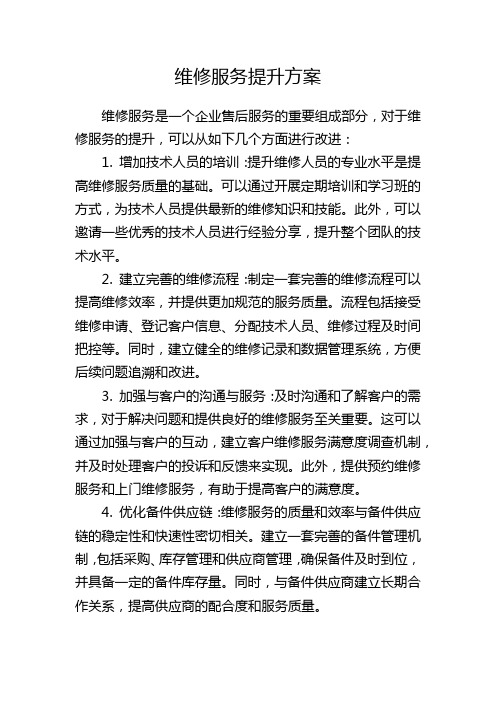 维修服务提升方案

维修服务是一个企业售后服务的重要组成部分，对于维修服务的提升，可以从如下几个方面进行改进：

1. 增加技术人员的培训：提升维修人员的专业水平是提高维修服务质量的基础。可以通过开展定期培训和学习班的方式，为技术人员提供最新的维修知识和技能。此外，可以邀请一些优秀的技术人员进行经验分享，提升整个团队的技术水平。

2. 建立完善的维修流程：制定一套完善的维修流程可以提高维修效率，并提供更加规范的服务质量。流程包括接受维修申请、登记客户信息、分配技术人员、维修过程及时间把控等。同时，建立健全的维修记录和数据管理系统，方便后续问题追溯和改进。

3. 加强与客户的沟通与服务：及时沟通和了解客户的需求，对于解决问题和提供良好的维修服务至关重要。这可以通过加强与客户的互动，建立客户维修服务满意度调查机制，并及时处理客户的投诉和反馈来实现。此外，提供预约维修服务和上门维修服务，有助于提高客户的满意度。

4. 优化备件供应链：维修服务的质量和效率与备件供应链的稳定性和快速性密切相关。建立一套完善的备件管理机制，包括采购、库存管理和供应商管理，确保备件及时到位，并具备一定的备件库存量。同时，与备件供应商建立长期合作关系，提高供应商的配合度和服务质量。